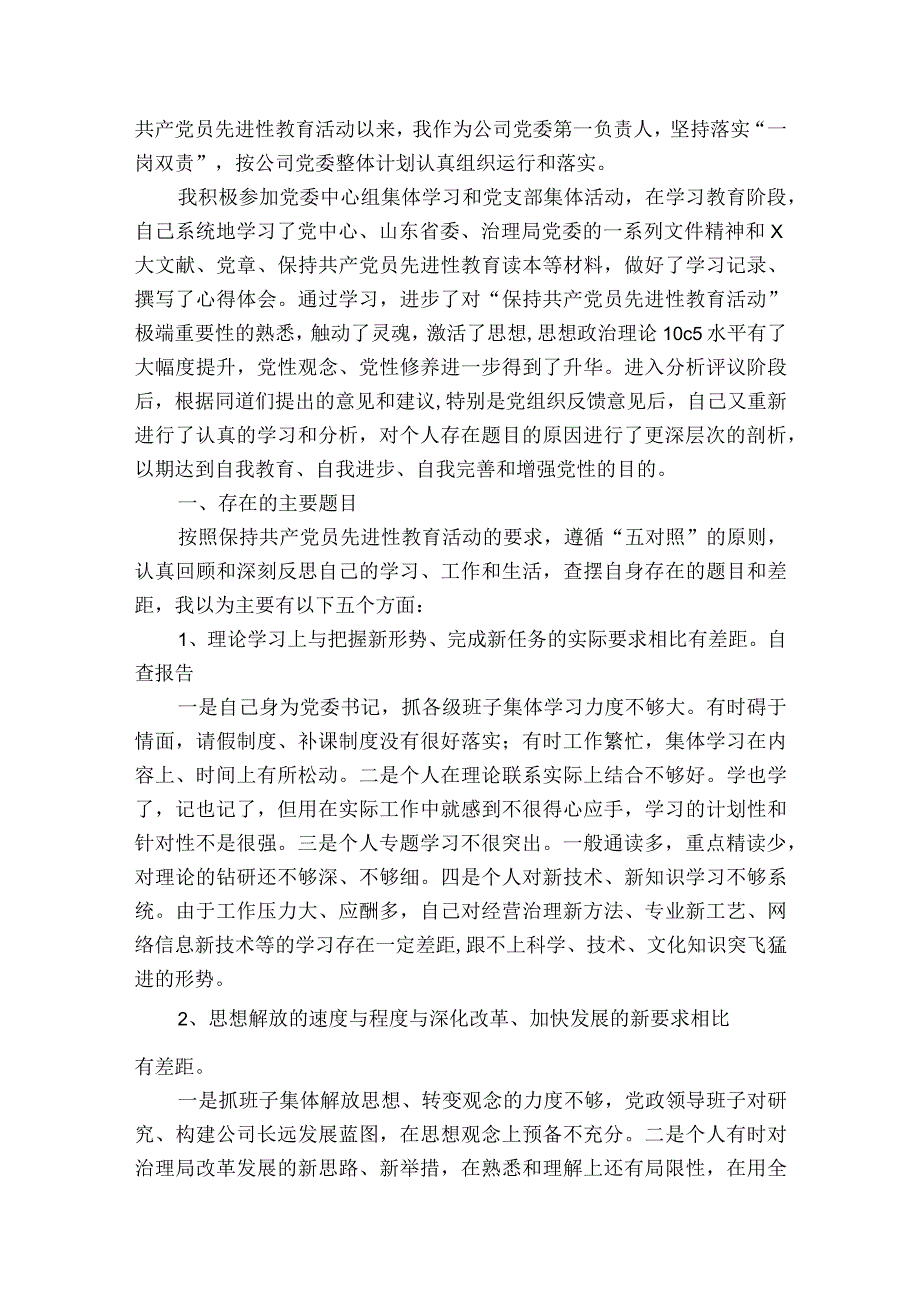 共产党员先进性教育活动以来，我作为公司党委第一负责人，坚持落实“一岗双责”，按公司党委整体计划认真组织运行和落实。

我积极参加党委中心组集体学习和党支部集体活动，在学习教育阶段，自己系统地学习了党中心、山东省委、治理局党委的一系列文件精神和X大文献、党章、保持共产党员先进性教育读本等材料，做好了学习记录、撰写了心得体会。通过学习，进步了对“保持共产党员先进性教育活动”极端重要性的熟悉，触动了灵魂，激活了思想，思想政治理论10c5水平有了大幅度提升，党性观念、党性修养进一步得到了升华。进入分析评议阶段后，根据同道们提出的意见和建议，特别是党组织反馈意见后，自己又重新进行了认真的学习和分析，对个人存在题目的原因进行了更深层次的剖析，以期达到自我教育、自我进步、自我完善和增强党性的目的。

一、存在的主要题目

按照保持共产党员先进性教育活动的要求，遵循“五对照”的原则，认真回顾和深刻反思自己的学习、工作和生活，查摆自身存在的题目和差距，我以为主要有以下五个方面：

1、理论学习上与把握新形势、完成新任务的实际要求相比有差距。自查报告

一是自己身为党委书记，抓各级班子集体学习力度不够大。有时碍于情面，请假制度、补课制度没有很好落实；有时工作繁忙，集体学习在内容上、时间上有所松动。二是个人在理论联系实际上结合不够好。学也学了，记也记了，但用在实际工作中就感到不很得心应手，学习的计划性和针对性不是很强。三是个人专题学习不很突出。一般通读多，重点精读少，对理论的钻研还不够深、不够细。四是个人对新技术、新知识学习不够系统。由于工作压力大、应酬多，自己对经营治理新方法、专业新工艺、网络信息新技术等的学习存在一定差距，跟不上科学、技术、文化知识突飞猛进的形势。

2、思想解放的速度与程度与深化改革、加快发展的新要求相比

有差距。

一是抓班子集体解放思想、转变观念的力度不够，党政领导班子对研究、构建公司长远发展蓝图，在思想观念上预备不充分。二是个人有时对治理局改革发展的新思路、新举措，在熟悉和理解上还有局限性，在用全